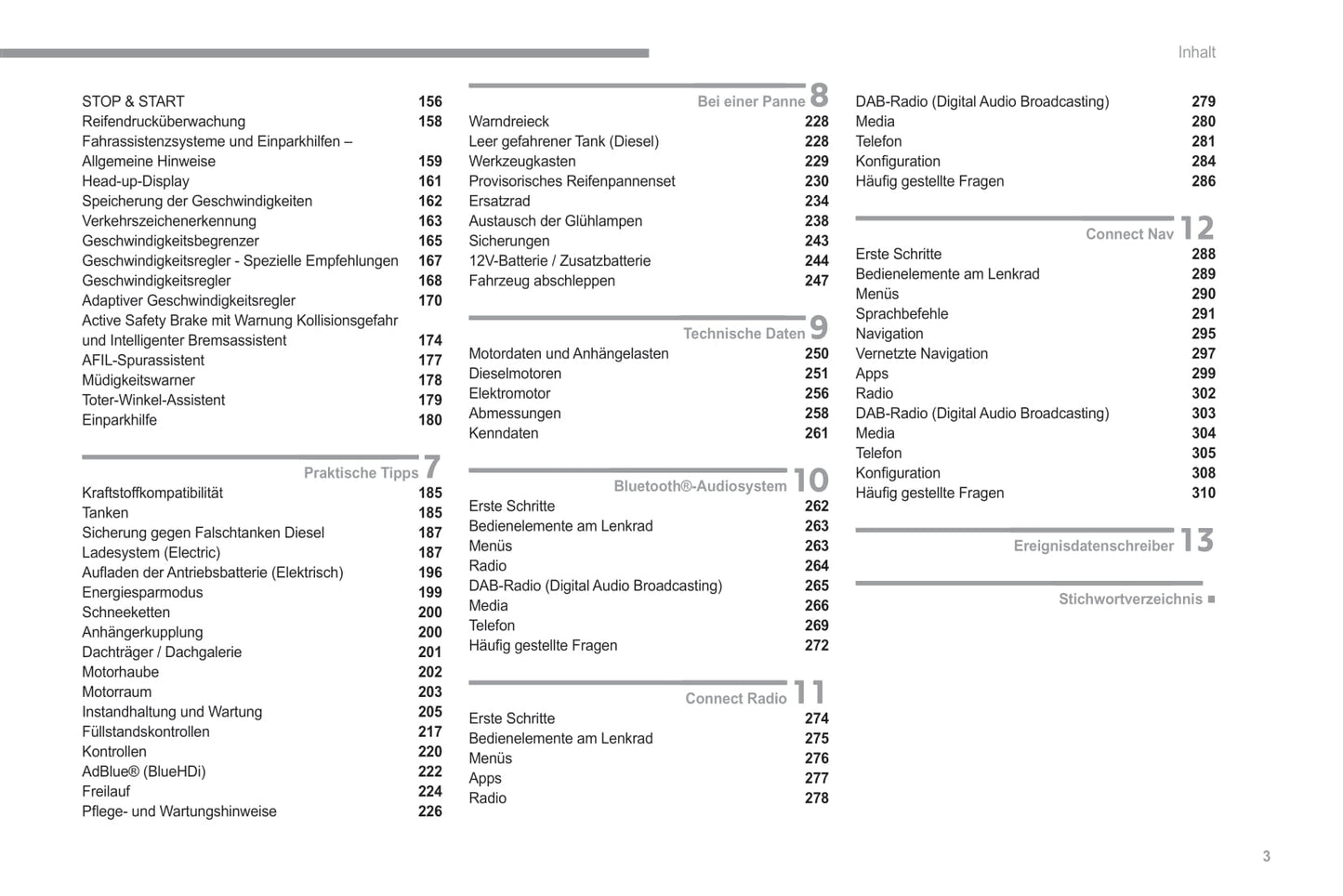 Inhalt

STOP & START 156
Reifendrucküberwachung 158
Fahrassistenzsysteme und Einparkhilfen – Allgemeine Hinweise 159
Head-up-Display 161
Speicherung der Geschwindigkeiten 162
Verkehrszeichenerkennung 163
Geschwindigkeitsbegrenzer 165
Geschwindigkeitsregler - Spezielle Empfehlungen 167
Geschwindigkeitsregler 168
Adaptiver Geschwindigkeitsregler 170
Active Safety Brake mit Warnung Kollisionsgefahr und Intelligenter Bremsassistent 174
AFIL-Spurassistent 177
Müdigkeitswarner 178
Toter-Winkel-Assistent 179
Einparkhilfe 180

Praktische Tipps 7
Kraftstoffkompatibilität 185
Tanken 185
Sicherung gegen Falschtanken Diesel 187
Ladesystem (Electric) 187
Aufladen der Antriebsbatterie (Elektrisch) 196
Energiesparmodus 199
Schneeketten 200
Anhängerkupplung 200
Dachträger / Dachgalerie 201
Motorhaube 202
Motorraum 203
Instandhaltung und Wartung 205
Füllstandskontrollen 217
Kontrollen 220
AdBlue® (BlueHDi) 222
Freilauf 224
Pflege- und Wartungshinweise 226

Bei einer Panne 8
Warndreieck 228
Leer gefahrener Tank (Diesel) 228
Werkzeugkasten 229
Provisorisches Reifenpannenset 230
Ersatzrad 234
Austausch der Glühlampen 238
Sicherungen 243
12V-Batterie / Zusatzbatterie 244
Fahrzeug abschleppen 247

Technische Daten 9
Motordaten und Anhängelasten 250
Dieselmotoren 251
Elektromotor 256
Abmessungen 258
Kenndaten 261

Bluetooth®-Audiosystem 10
Erste Schritte 262
Bedienelemente am Lenkrad 263
Menüs 263
Radio 264
DAB-Radio (Digital Audio Broadcasting) 265
Media 266
Telefon 269
Häufig gestellte Fragen 272

Connect Radio 11
Erste Schritte 274
Bedienelemente am Lenkrad 275
Menüs 276
Apps 277
Radio 278

DAB-Radio (Digital Audio Broadcasting) 279
Media 280
Telefon 281
Konfiguration 284
Häufig gestellte Fragen 286

Connect Nav 12
Erste Schritte 288
Bedienelemente am Lenkrad 289
Menüs 290
Sprachbefehle 291
Navigation 295
Vernetzte Navigation 297
Apps 299
Radio 302
DAB-Radio (Digital Audio Broadcasting) 303
Media 304
Telefon 305
Konfiguration 308
Häufig gestellte Fragen 310

Ereignisdatenschreiber 13

Stichwortverzeichnis ■

3